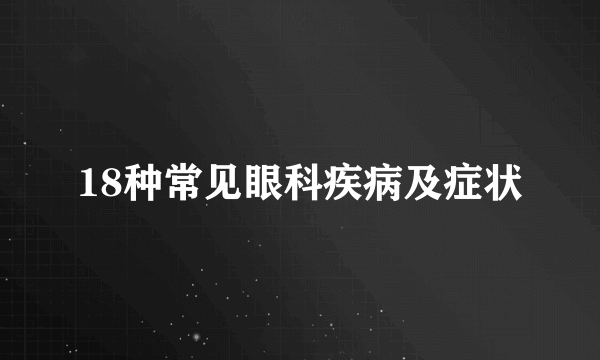 18种常见眼科疾病及症状